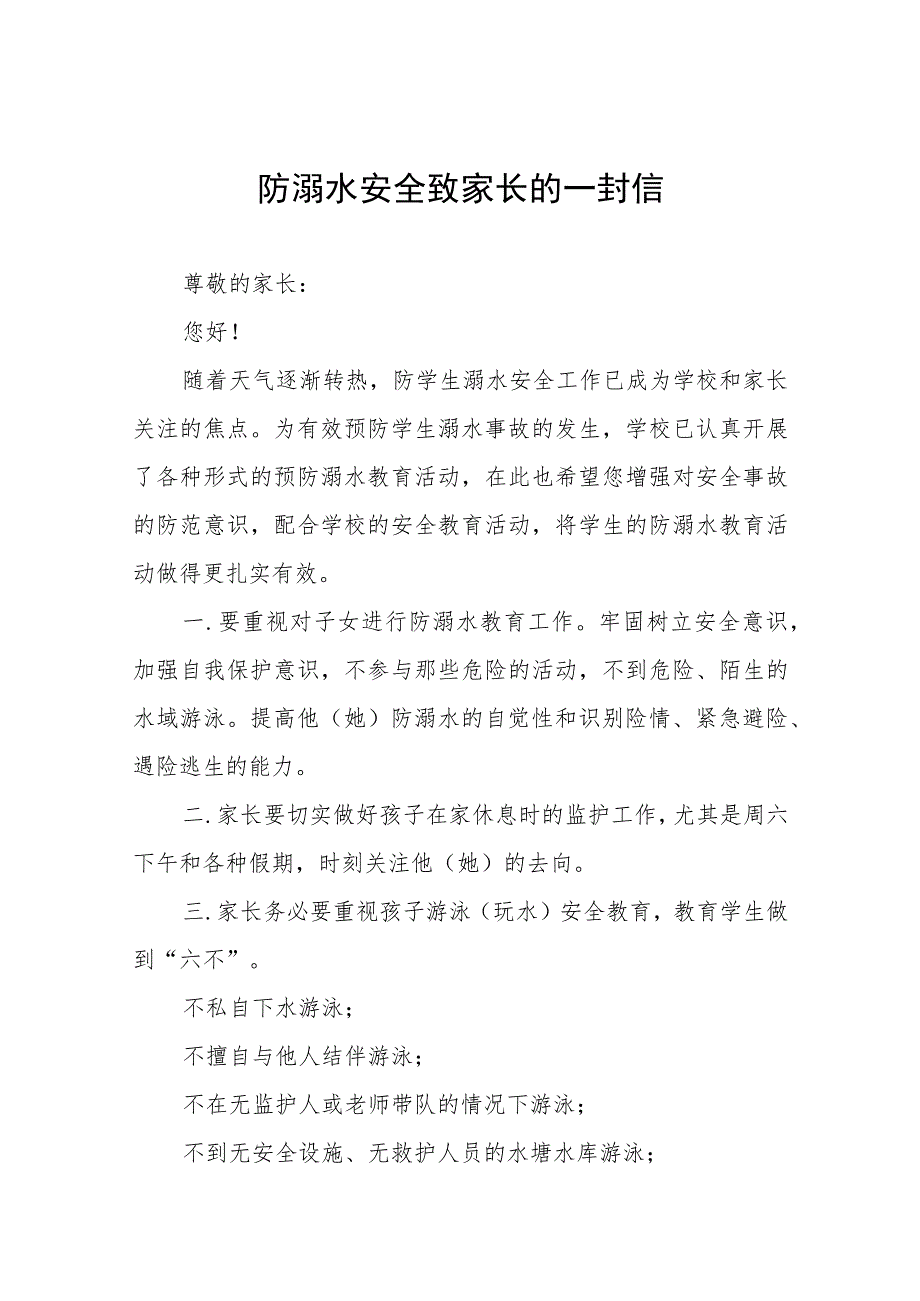 防溺水安全致家长的一封信

尊敬的家长：

您好！

随着天气逐渐转热，防学生溺水安全工作已成为学校和家长关注的焦点。为有效预防学生溺水事故的发生，学校已认真开展了各种形式的预防溺水教育活动，在此也希望您增强对安全事故的防范意识，配合学校的安全教育活动，将学生的防溺水教育活动做得更扎实有效。

一.要重视对子女进行防溺水教育工作。牢固树立安全意识，加强自我保护意识，不参与那些危险的活动，不到危险、陌生的水域游泳。提高他（她）防溺水的自觉性和识别险情、紧急避险、遇险逃生的能力。

二.家长要切实做好孩子在家休息时的监护工作，尤其是周六下午和各种假期，时刻关注他（她）的去向。

三.家长务必要重视孩子游泳（玩水）安全教育，教育学生做到“六不”。

不私自下水游泳；

不擅自与他人结伴游泳；

不在无监护人或老师带队的情况下游泳；

不到无安全设施、无救护人员的水塘水库游泳；